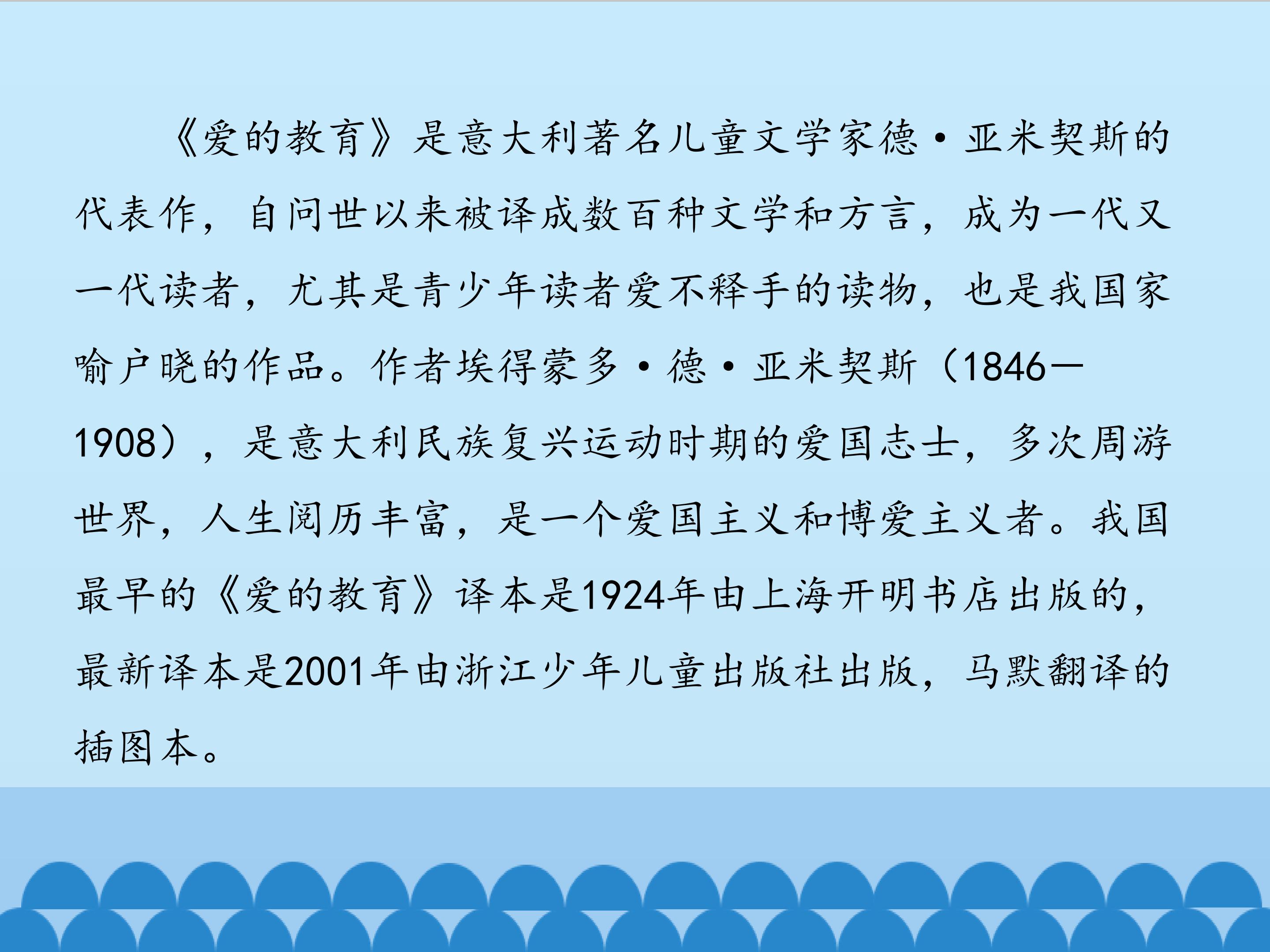 《爱的教育》是意大利著名儿童文学家德·亚米契斯的代表作，自问世以来被译成数百种文学和方言，成为一代又一代读者，尤其是青少年读者爱不释手的读物，也是我国家喻户晓的作品。作者埃得蒙多·德·亚米契斯（1846—1908），是意大利民族复兴运动时期的爱国志士，多次周游世界，人生阅历丰富，是一个爱国主义和博爱主义者。我国最早的《爱的教育》译本是1924年由上海开明书店出版的，最新译本是2001年由浙江少年儿童出版社出版，马默翻译的插图本。